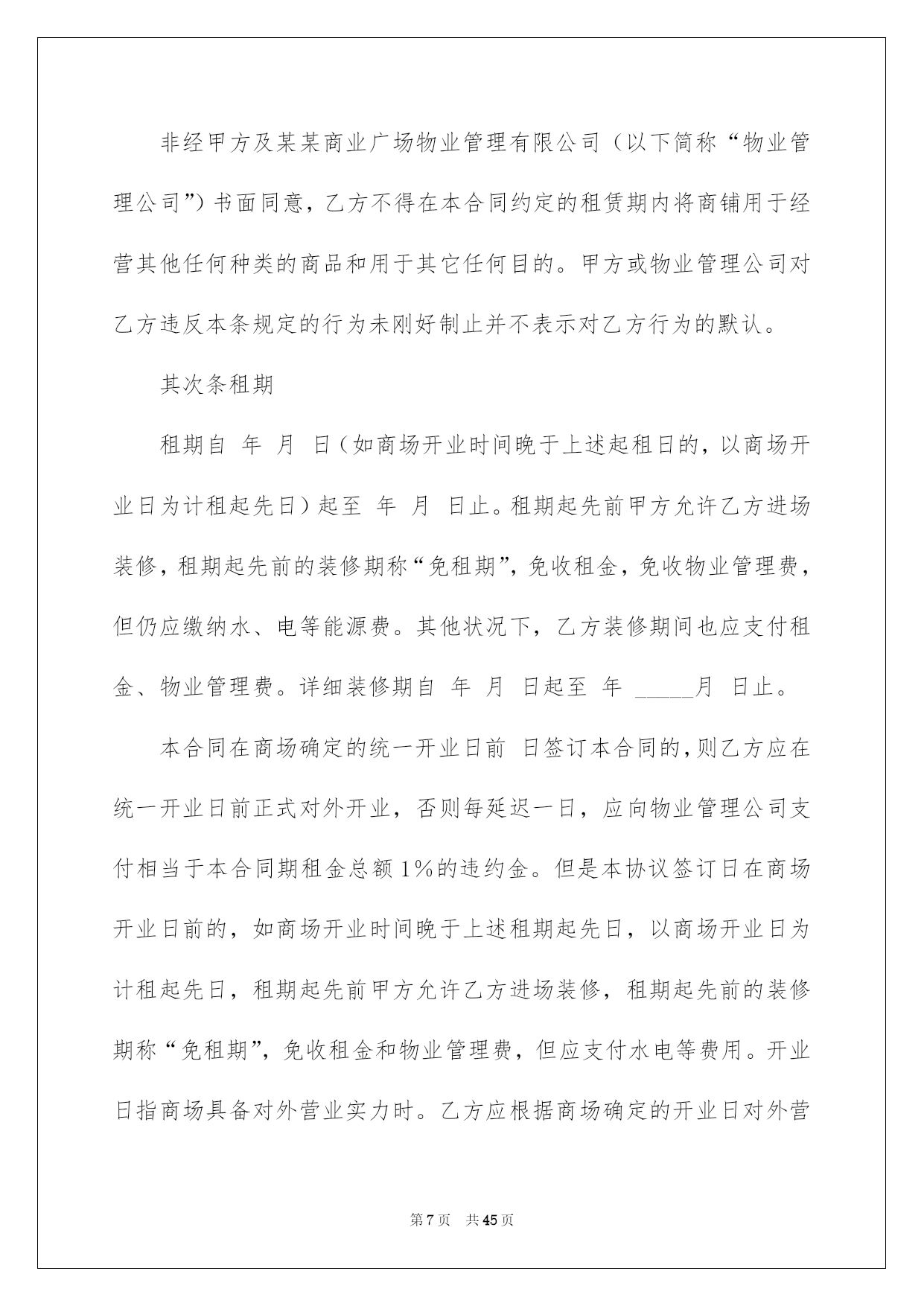 非经甲方及某某商业广场物业管理有限公司（以下简称“物业管理公司”）书面同意，乙方不得在本合同约定的租赁期内将商铺用于经营其他任何种类的商品和用于其它任何目的。甲方或物业管理公司对乙方违反本条规定的行为未刚好制止并不表示对乙方行为的默认。

其次条租期

租期自 年 月 日（如商场开业时间晚于上述起租日的，以商场开业日为计租起先日）起至 年 月 日止。租期起先前甲方允许乙方进场装修，租期起先前的装修期称“免租期”，免收租金，免收物业管理费，但仍应缴纳水、电等能源费。其他状况下，乙方装修期间也应支付租金、物业管理费。详细装修期自 年 月 日起至 年 _____月 日止。

本合同在商场确定的统一开业日前 日签订本合同的，则乙方应在统一开业日前正式对外开业，否则每延迟一日，应向物业管理公司支付相当于本合同期租金总额1%的违约金。但是本协议签订日在商场开业日前的，如商场开业时间晚于上述租期起先日，以商场开业日为计租起先日，租期起先前甲方允许乙方进场装修，租期起先前的装修期称“免租期”，免收租金和物业管理费，但应支付水电等费用。开业日指商场具备对外营业实力时。乙方应根据商场确定的开业日对外营

第7页 共45页